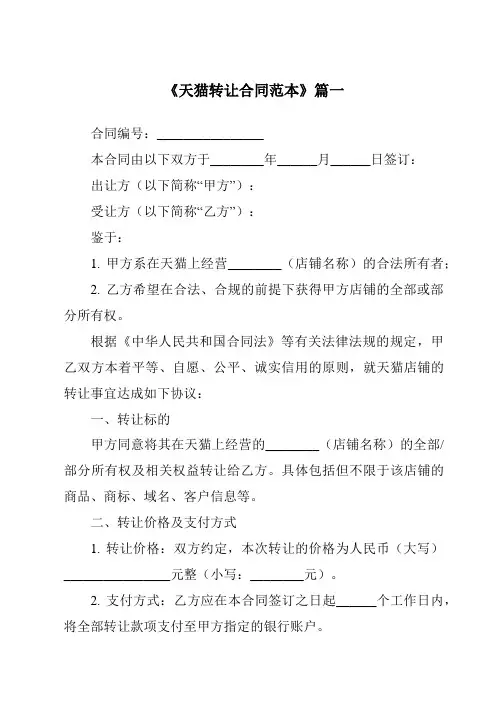 《天猫转让合同范本》篇一

合同编号：________________

本合同由以下双方于________年______月______日签订：

出让方（以下简称“甲方”）：

受让方（以下简称“乙方”）：

鉴于：

1. 甲方系在天猫上经营________（店铺名称）的合法所有者；

2. 乙方希望在合法、合规的前提下获得甲方店铺的全部或部分所有权。

根据《中华人民共和国合同法》等有关法律法规的规定，甲乙双方本着平等、自愿、公平、诚实信用的原则，就天猫店铺的转让事宜达成如下协议：

一、转让标的

甲方同意将其在天猫上经营的________（店铺名称）的全部/部分所有权及相关权益转让给乙方。具体包括但不限于该店铺的商品、商标、域名、客户信息等。

二、转让价格及支付方式

1. 转让价格：双方约定，本次转让的价格为人民币（大写）________________元整（小写：________元）。

2. 支付方式：乙方应在本合同签订之日起______个工作日内，将全部转让款项支付至甲方指定的银行账户。